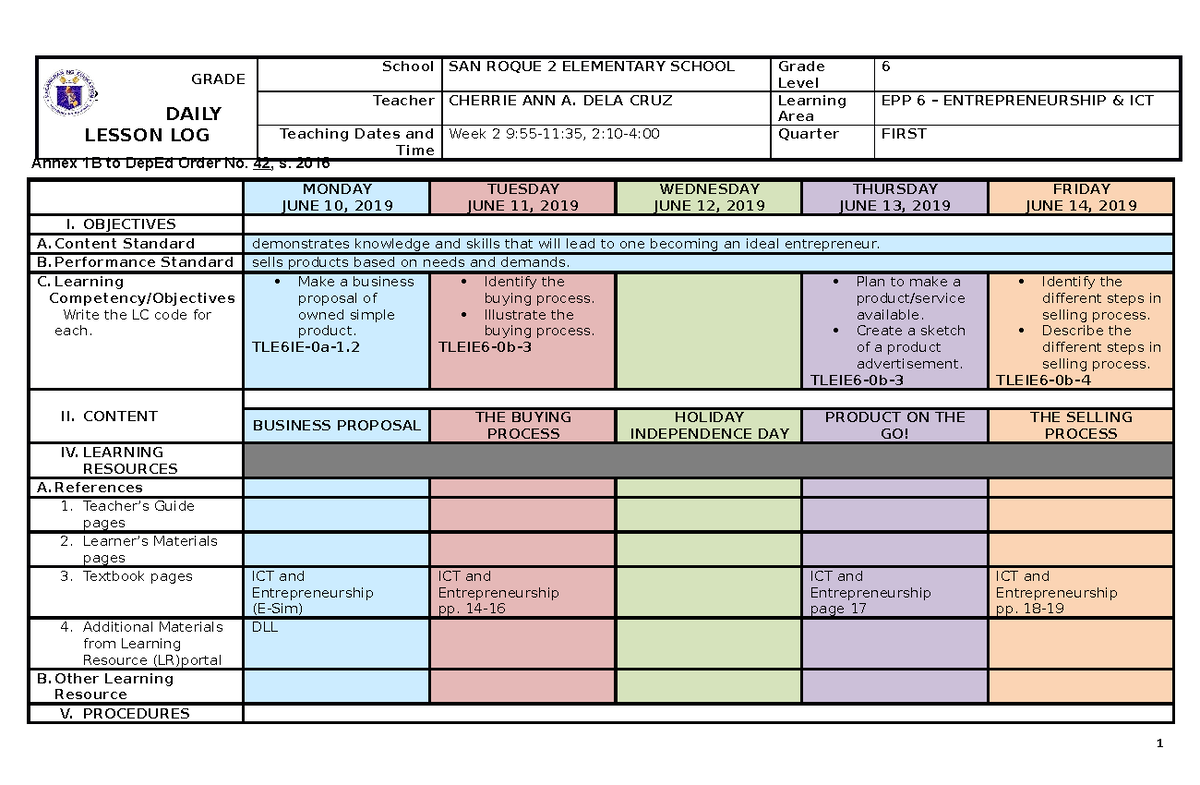 | GRADE DAILY LESSON LOG | School | SAN ROQUE 2 ELEMENTARY SCHOOL | Grade Level | 6 |
|---|---|---|---|---|
| | Teacher | CHERRIE ANN A. DELA CRUZ | Learning Area | EPP 6 – ENTREPRENEURSHIP & ICT |
| | Teaching Dates and Time | Week 2 9:55-11:35, 2:10-4:00 | Quarter | FIRST |

Annex 1B to DepEd Order No. 42, s. 2016

| | MONDAY JUNE 10, 2019 | TUESDAY JUNE 11, 2019 | WEDNESDAY JUNE 12, 2019 | THURSDAY JUNE 13, 2019 | FRIDAY JUNE 14, 2019 |
|---|---|---|---|---|---|
| I. OBJECTIVES | | | | | |
| A. Content Standard | demonstrates knowledge and skills that will lead to one becoming an ideal entrepreneur. | | | | |
| B. Performance Standard | sells products based on needs and demands. | | | | |
| C. Learning Competency/Objectives Write the LC code for each. | • Make a business proposal of owned simple product. TLE6IE-0a-1.2 | • Identify the buying process. • Illustrate the buying process. TLEIE6-0b-3 | | • Plan to make a product/service available. • Create a sketch of a product advertisement. TLEIE6-0b-3 | • Identify the different steps in selling process. • Describe the different steps in selling process. TLEIE6-0b-4 |
| II. CONTENT | BUSINESS PROPOSAL | THE BUYING PROCESS | HOLIDAY INDEPENDENCE DAY | PRODUCT ON THE GO! | THE SELLING PROCESS |
| IV. LEARNING RESOURCES | | | | | |
| A. References | | | | | |
| 1. Teacher's Guide pages | | | | | |
| 2. Learner's Materials pages | | | | | |
| 3. Textbook pages | ICT and Entrepreneurship (E-Sim) | ICT and Entrepreneurship pp. 14-16 | | ICT and Entrepreneurship page 17 | ICT and Entrepreneurship pp. 18-19 |
| 4. Additional Materials from Learning Resource (LR)portal | DLL | | | | |
| B. Other Learning Resource | | | | | |
| V. PROCEDURES | | | | | |

1